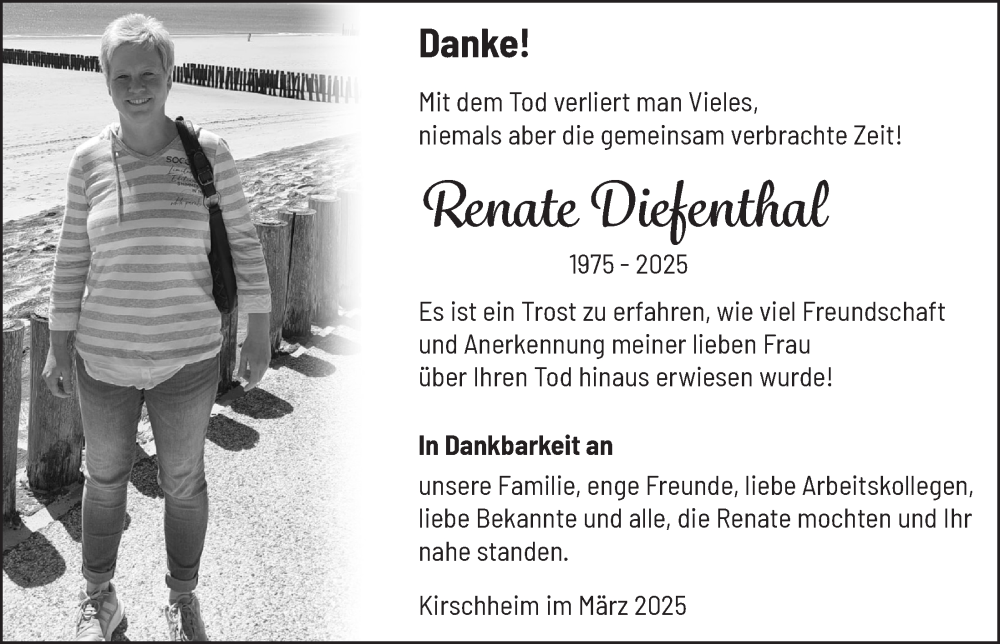 Danke!

Mit dem Tod verliert man Vieles,
niemals aber die gemeinsam verbrachte Zeit!

Renate Diefenthal

1975 - 2025

Es ist ein Trost zu erfahren, wie viel Freundschaft und Anerkennung meiner lieben Frau über Ihren Tod hinaus erwiesen wurde!

In Dankbarkeit an

unsere Familie, enge Freunde, liebe Arbeitskollegen, liebe Bekannte und alle, die Renate mochten und Ihr nahe standen.

Kirschheim im März 2025